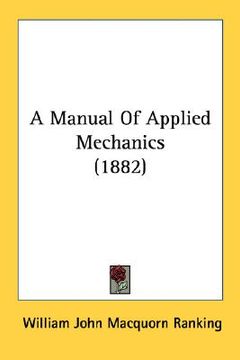 A Manual Of Applied Mechanics (1882)

William John Macquorn Ranking